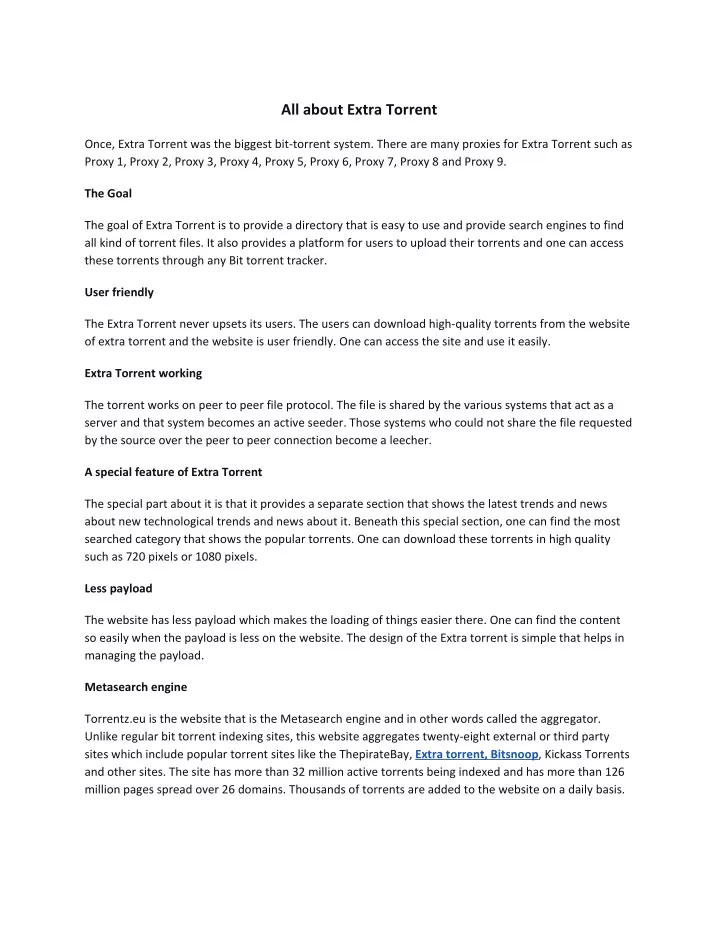 All about Extra Torrent

Once, Extra Torrent was the biggest bit-torrent system. There are many proxies for Extra Torrent such as Proxy 1, Proxy 2, Proxy 3, Proxy 4, Proxy 5, Proxy 6, Proxy 7, Proxy 8 and Proxy 9.

The Goal

The goal of Extra Torrent is to provide a directory that is easy to use and provide search engines to find all kind of torrent files. It also provides a platform for users to upload their torrents and one can access these torrents through any Bit torrent tracker.

User friendly

The Extra Torrent never upsets its users. The users can download high-quality torrents from the website of extra torrent and the website is user friendly. One can access the site and use it easily.

Extra Torrent working

The torrent works on peer to peer file protocol. The file is shared by the various systems that act as a server and that system becomes an active seeder. Those systems who could not share the file requested by the source over the peer to peer connection become a leecher.

A special feature of Extra Torrent

The special part about it is that it provides a separate section that shows the latest trends and news about new technological trends and news about it. Beneath this special section, one can find the most searched category that shows the popular torrents. One can download these torrents in high quality such as 720 pixels or 1080 pixels.

Less payload

The website has less payload which makes the loading of things easier there. One can find the content so easily when the payload is less on the website. The design of the Extra torrent is simple that helps in managing the payload.

Metasearch engine

Torrentz.eu is the website that is the Metasearch engine and in other words called the aggregator. Unlike regular bit torrent indexing sites, this website aggregates twenty-eight external or third party sites which include popular torrent sites like the ThepirateBay, Extra torrent, Bitsnoop, Kickass Torrents and other sites. The site has more than 32 million active torrents being indexed and has more than 126 million pages spread over 26 domains. Thousands of torrents are added to the website on a daily basis.